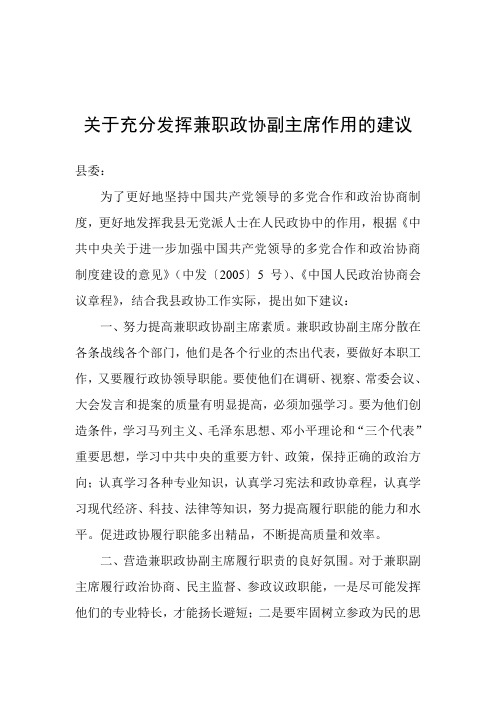 关于充分发挥兼职政协副主席作用的建议

县委：

为了更好地坚持中国共产党领导的多党合作和政治协商制度，更好地发挥我县无党派人士在人民政协中的作用，根据《中共中央关于进一步加强中国共产党领导的多党合作和政治协商制度建设的意见》（中发〔2005〕5 号）、《中国人民政治协商会议章程》，结合我县政协工作实际，提出如下建议：

一、努力提高兼职政协副主席素质。兼职政协副主席分散在各条战线各个部门，他们是各个行业的杰出代表，要做好本职工作，又要履行政协领导职能。要使他们在调研、视察、常委会议、大会发言和提案的质量有明显提高，必须加强学习。要为他们创造条件，学习马列主义、毛泽东思想、邓小平理论和“三个代表”重要思想，学习中共中央的重要方针、政策，保持正确的政治方向；认真学习各种专业知识，认真学习宪法和政协章程，认真学习现代经济、科技、法律等知识，努力提高履行职能的能力和水平。促进政协履行职能多出精品，不断提高质量和效率。

二、营造兼职政协副主席履行职责的良好氛围。对于兼职副主席履行政治协商、民主监督、参政议政职能，一是尽可能发挥他们的专业特长，才能扬长避短；二是要牢固树立参政为民的思